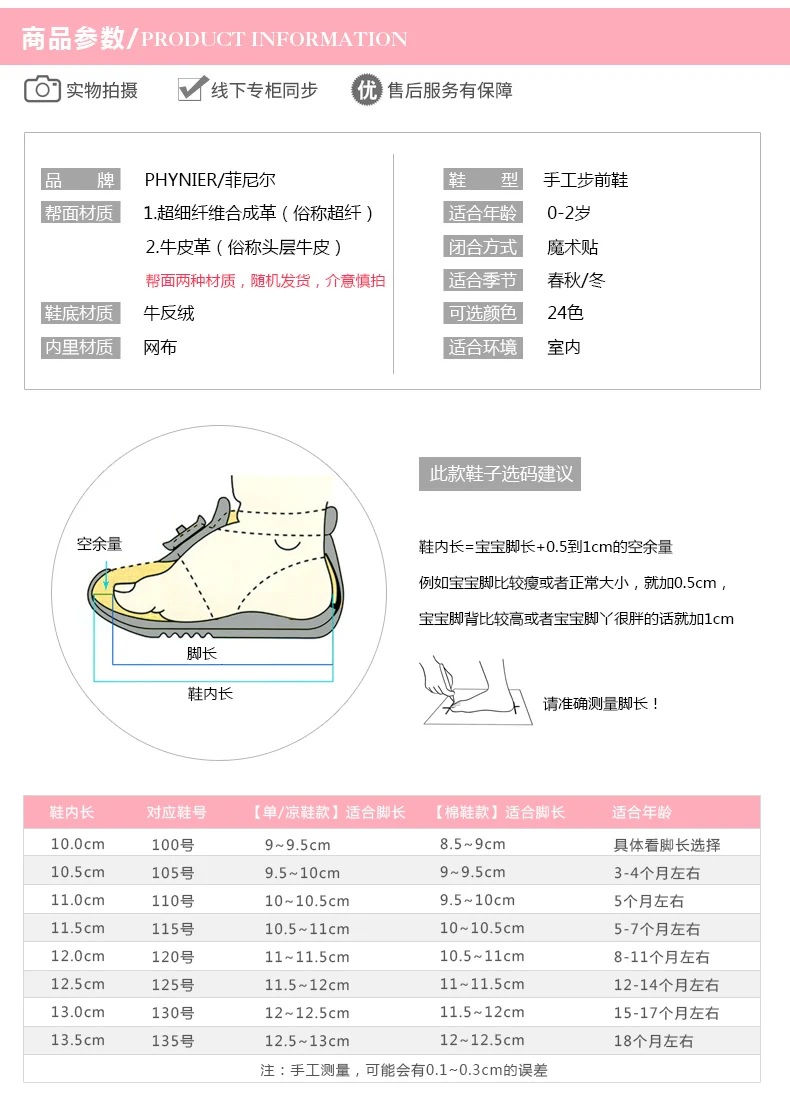 商品参数/PRODUCT INFORMATION

实物拍摄 线下专柜同步 优 售后服务有保障

品　牌 PHYNIER/菲尼尔
帮面材质 1.超细纤维合成革（俗称超纤）
2.牛皮革（俗称头层牛皮）
帮面两种材质，随机发货，介意慎拍
鞋底材质 牛反绒
内里材质 网布

鞋　型 手工步前鞋
适合年龄 0-2岁
闭合方式 魔术贴
适合季节 春秋/冬
可选颜色 24色
适合环境 室内

空余量
脚长
鞋内长

此款鞋子选码建议

鞋内长=宝宝脚长+0.5到1cm的空余量

例如宝宝脚比较瘦或者正常大小，就加0.5cm，

宝宝脚背比较高或者宝宝脚丫很胖的话就加1cm

请准确测量脚长！

| 鞋内长 | 对应鞋号 | 【单/凉鞋款】适合脚长 | 【棉鞋款】适合脚长 | 适合年龄 |
|---|---|---|---|---|
| 10.0cm | 100号 | 9~9.5cm | 8.5~9cm | 具体看脚长选择 |
| 10.5cm | 105号 | 9.5~10cm | 9~9.5cm | 3-4个月左右 |
| 11.0cm | 110号 | 10~10.5cm | 9.5~10cm | 5个月左右 |
| 11.5cm | 115号 | 10.5~11cm | 10~10.5cm | 5-7个月左右 |
| 12.0cm | 120号 | 11~11.5cm | 10.5~11cm | 8-11个月左右 |
| 12.5cm | 125号 | 11.5~12cm | 11~11.5cm | 12-14个月左右 |
| 13.0cm | 130号 | 12~12.5cm | 11.5~12cm | 15-17个月左右 |
| 13.5cm | 135号 | 12.5~13cm | 12~12.5cm | 18个月左右 |

注：手工测量，可能会有0.1~0.3cm的误差